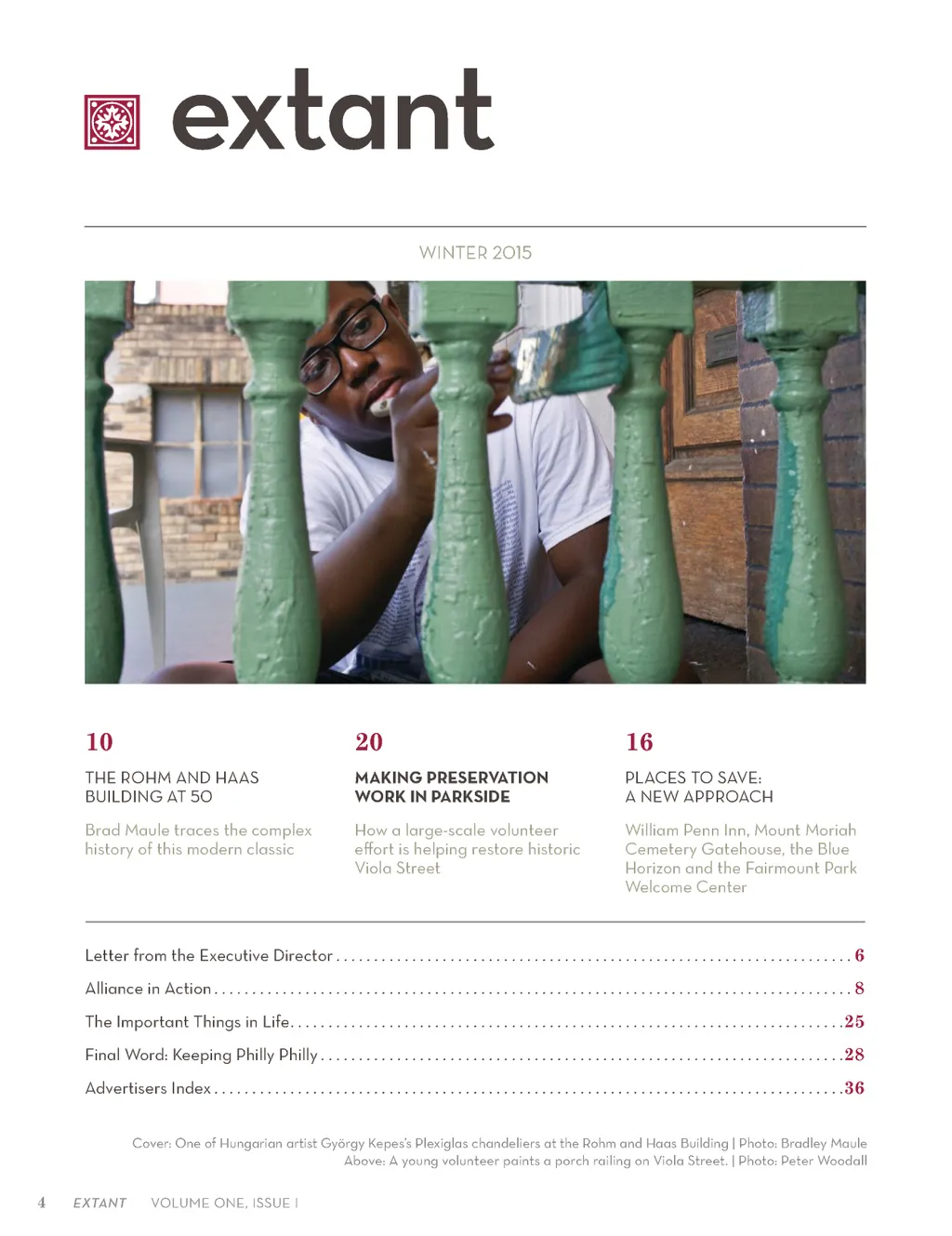 extant

WINTER 2015

10

THE ROHM AND HAAS BUILDING AT 50

Brad Maule traces the complex history of this modern classic

20

MAKING PRESERVATION WORK IN PARKSIDE

How a large-scale volunteer effort is helping restore historic Viola Street

16

PLACES TO SAVE: A NEW APPROACH

William Penn Inn, Mount Moriah Cemetery Gatehouse, the Blue Horizon and the Fairmount Park Welcome Center

Letter from the Executive Director 6

Alliance in Action 8

The Important Things in Life 25

Final Word: Keeping Philly Philly 28

Advertisers Index 36

Cover: One of Hungarian artist György Kepes's Plexiglas chandeliers at the Rohm and Haas Building | Photo: Bradley Maule
Above: A young volunteer paints a porch railing on Viola Street. | Photo: Peter Woodall

4 EXTANT VOLUME ONE, ISSUE I